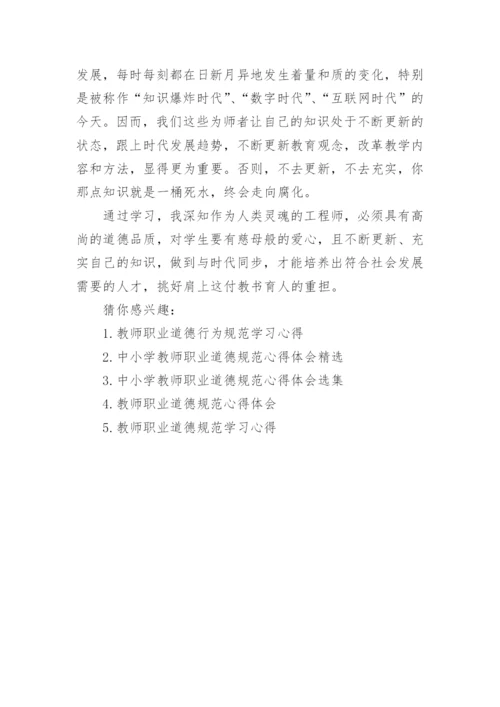 发展，每时每刻都在日新月异地发生着量和质的变化，特别是被称作“知识爆炸时代”、“数字时代”、“互联网时代”的今天。因而，我们这些为师者让自己的知识处于不断更新的状态，跟上时代发展趋势，不断更新教育观念，改革教学内容和方法，显得更为重要。否则，不去更新，不去充实，你那点知识就是一桶死水，终会走向腐化。

通过学习，我深知作为人类灵魂的工程师，必须具有高尚的道德品质，对学生要有慈母般的爱心，且不断更新、充实自己的知识，做到与时代同步，才能培养出符合社会发展需要的人才，挑好肩上这付教书育人的重担。

猜你感兴趣：

1. 教师职业道德行为规范学习心得

2. 中小学教师职业道德规范心得体会精选

3. 中小学教师职业道德规范心得体会选集

4. 教师职业道德规范心得体会

5. 教师职业道德规范学习心得